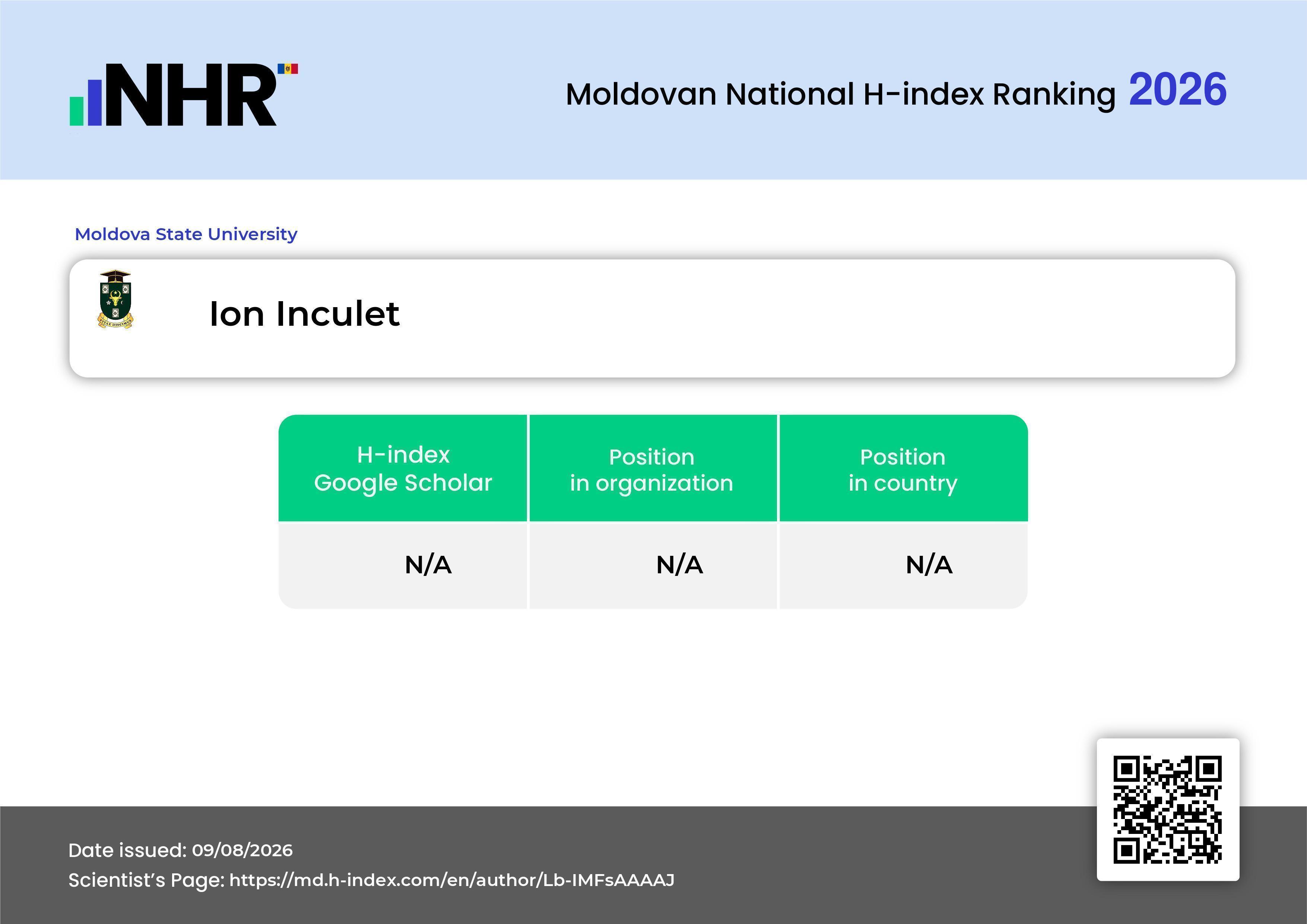 NHR

Moldovan National H-index Ranking 2026

Moldova State University

Ion Inculet

| H-index Google Scholar | Position in organization | Position in country |
|---|---|---|
| N/A | N/A | N/A |

Date issued: 09/08/2026
Scientist's Page: https://md.h-index.com/en/author/Lb-IMFsAAAAJ